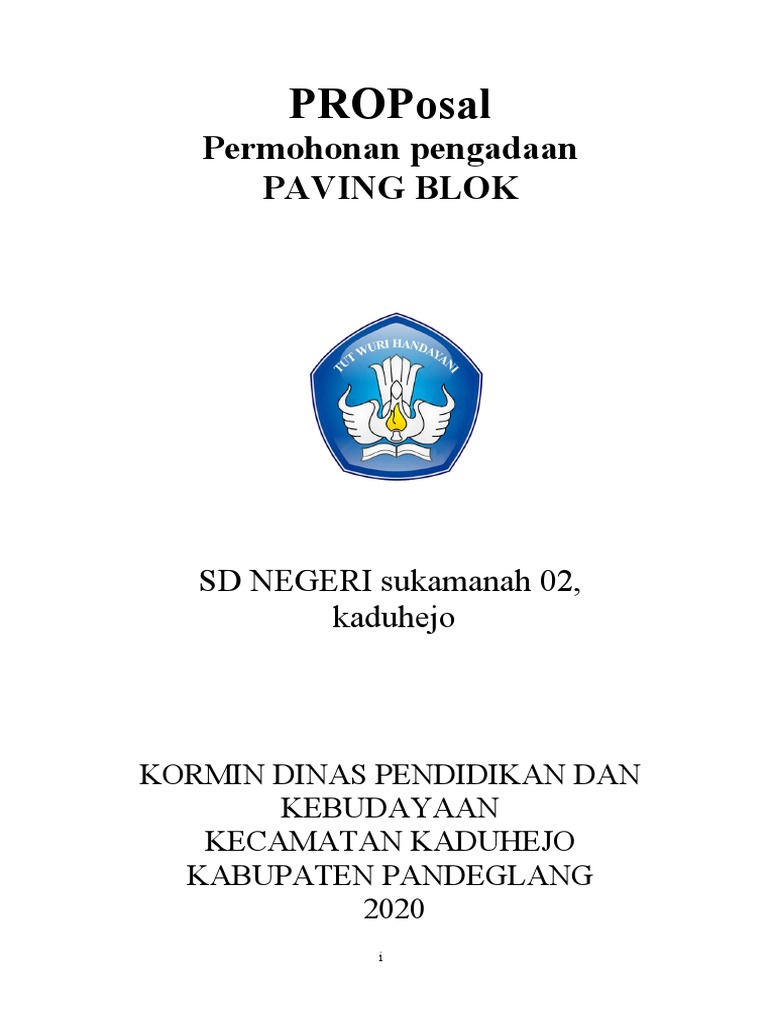 PROPosal
Permohonan pengadaan
PAVING BLOK

TUT WURI HANDAYANI

SD NEGERI sukamanah 02,
kaduhejo

KORMIN DINAS PENDIDIKAN DAN KEBUDAYAAN
KECAMATAN KADUHEJO
KABUPATEN PANDEGLANG
2020

i